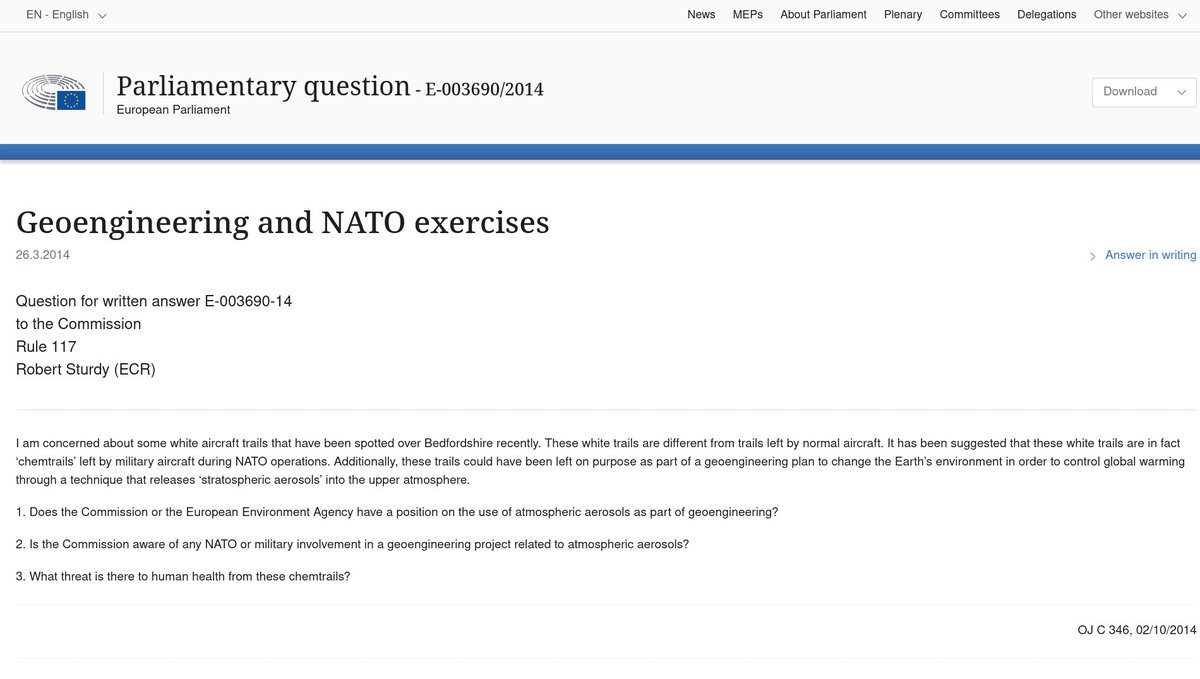 EN - English

News MEPs About Parliament Plenary Committees Delegations Other websites

Parliamentary question - E-003690/2014
European Parliament

Download

Geoengineering and NATO exercises

26.3.2014

Answer in writing

Question for written answer E-003690-14
to the Commission
Rule 117
Robert Sturdy (ECR)

I am concerned about some white aircraft trails that have been spotted over Bedfordshire recently. These white trails are different from trails left by normal aircraft. It has been suggested that these white trails are in fact ‘chemtrails’ left by military aircraft during NATO operations. Additionally, these trails could have been left on purpose as part of a geoengineering plan to change the Earth’s environment in order to control global warming through a technique that releases ‘stratospheric aerosols’ into the upper atmosphere.

1. Does the Commission or the European Environment Agency have a position on the use of atmospheric aerosols as part of geoengineering?

2. Is the Commission aware of any NATO or military involvement in a geoengineering project related to atmospheric aerosols?

3. What threat is there to human health from these chemtrails?

OJ C 346, 02/10/2014